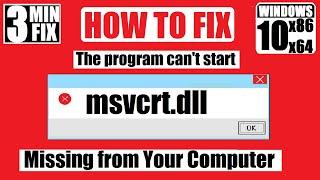 3 MIN FIX

HOW TO FIX

WINDOWS 10 x86 x64

The program can't start

msvcrt.dll

OK

Missing from Your Computer